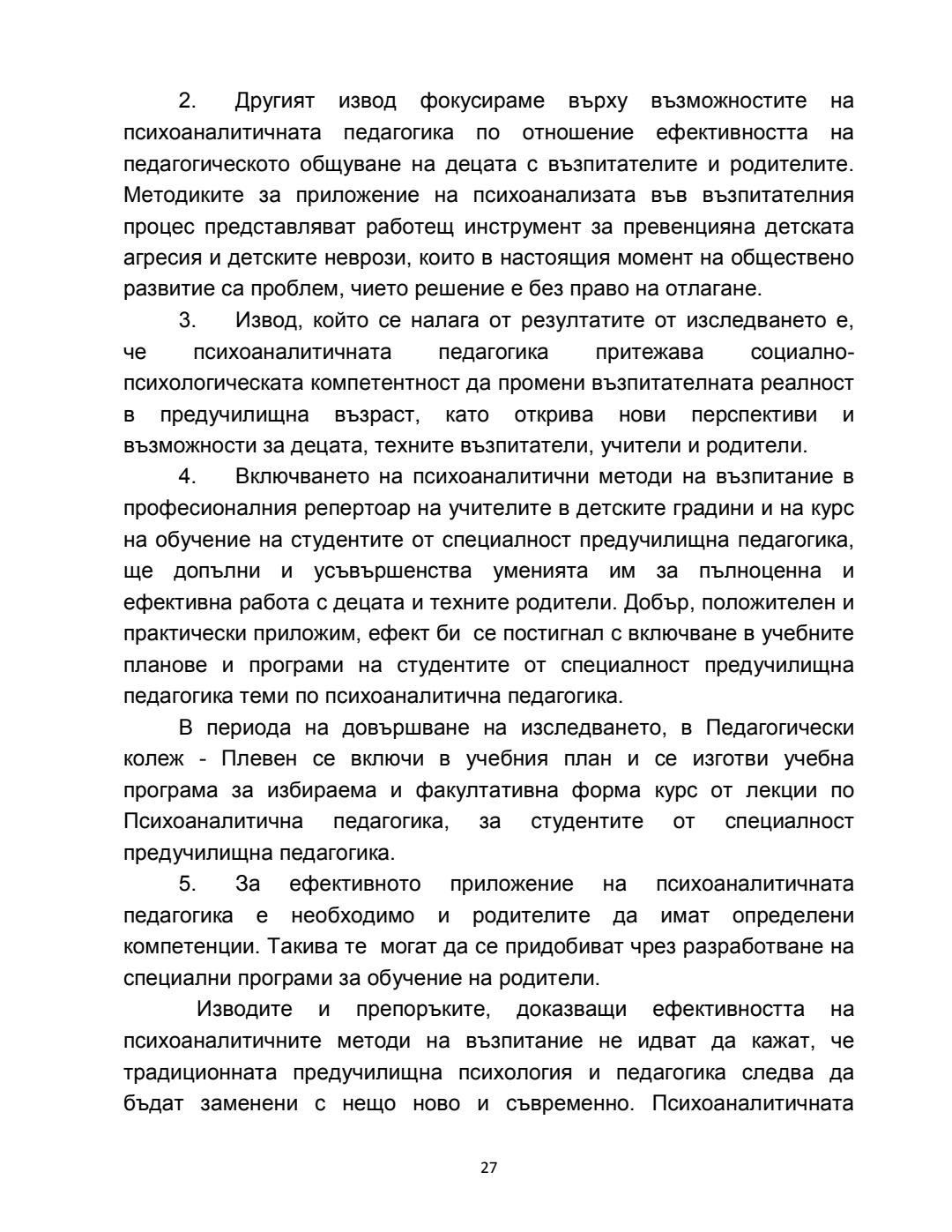 2. Другият извод фокусираме върху възможностите на психоаналитичната педагогика по отношение ефективността на педагогическото общуване на децата с възпитателите и родителите. Методиките за приложение на психоанализата във възпитателния процес представляват работещ инструмент за превенцияна детската агресия и детските неврози, които в настоящия момент на обществено развитие са проблем, чието решение е без право на отлагане.

3. Извод, който се налага от резултатите от изследването е, че психоаналитичната педагогика притежава социално-психологическата компетентност да промени възпитателната реалност в предучилищна възраст, като открива нови перспективи и възможности за децата, техните възпитатели, учители и родители.

4. Включването на психоаналитични методи на възпитание в професионалния репертоар на учителите в детските градини и на курс на обучение на студентите от специалност предучилищна педагогика, ще допълни и усъвършенства уменията им за пълноценна и ефективна работа с децата и техните родители. Добър, положителен и практически приложим, ефект би се постигнал с включване в учебните планове и програми на студентите от специалност предучилищна педагогика теми по психоаналитична педагогика.

В периода на довършване на изследването, в Педагогически колеж - Плевен се включи в учебния план и се изготви учебна програма за избираема и факултативна форма курс от лекции по Психоаналитична педагогика, за студентите от специалност предучилищна педагогика.

5. За ефективното приложение на психоаналитичната педагогика е необходимо и родителите да имат определени компетенции. Такива те могат да се придобиват чрез разработване на специални програми за обучение на родители.

Изводите и препоръките, доказващи ефективността на психоаналитичните методи на възпитание не идват да кажат, че традиционната предучилищна психология и педагогика следва да бъдат заменени с нещо ново и съвременно. Психоаналитичната

27